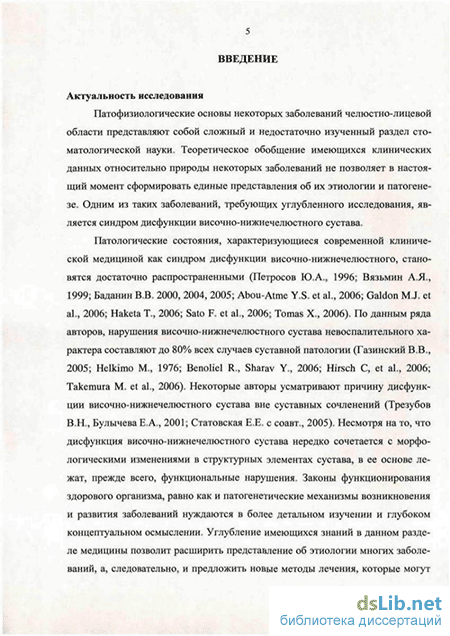 5

ВВЕДЕНИЕ

Актуальность исследования

Патофизиологические основы некоторых заболеваний челюстно-лицевой области представляют собой сложный и недостаточно изученный раздел стоматологической науки. Теоретическое обобщение имеющихся клинических данных относительно природы некоторых заболеваний не позволяет в настоящий момент сформировать единые представления об их этиологии и патогенезе. Одним из таких заболеваний, требующих углубленного исследования, является синдром дисфункции височно-нижнечелюстного сустава.

Патологические состояния, характеризующиеся современной клинической медициной как синдром дисфункции височно-нижнечелюстного, становятся достаточно распространенными (Петросов Ю.А., 1996; Вязьмин А.Я., 1999; Баданин В.В. 2000, 2004, 2005; Abou-Atme Y.S. et al., 2006; Galdon M.J. et al., 2006; Haketa T., 2006; Sato F. et al., 2006; Tomas X., 2006). По данным ряда авторов, нарушения височно-нижнечелюстного сустава невоспалительного характера составляют до 80% всех случаев суставной патологии (Газинский В.В., 2005; Helkimo M., 1976; Benoliel R., Sharav Y., 2006; Hirsch C, et al., 2006; Takemura M. et al., 2006). Некоторые авторы усматривают причину дисфункции височно-нижнечелюстного сустава вне суставных сочленений (Трезубов В.Н., Булычева Е.А., 2001; Статовская Е.Е. с соавт., 2005). Несмотря на то, что дисфункция височно-нижнечелюстного сустава нередко сочетается с морфологическими изменениями в структурных элементах сустава, в ее основе лежат, прежде всего, функциональные нарушения. Законы функционирования здорового организма, равно как и патогенетические механизмы возникновения и развития заболеваний нуждаются в более детальном изучении и глубоком концептуальном осмыслении. Углубление имеющихся знаний в данном разделе медицины позволит расширить представление об этиологии многих заболеваний, а, следовательно, и предложить новые методы лечения, которые могут

dsLib.net
библиотека диссертаций